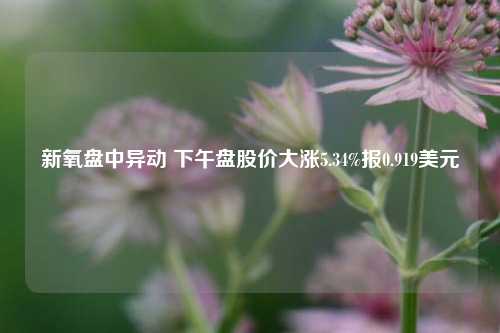 新氧盘中异动 下午盘股价大涨5.34%报0.919美元